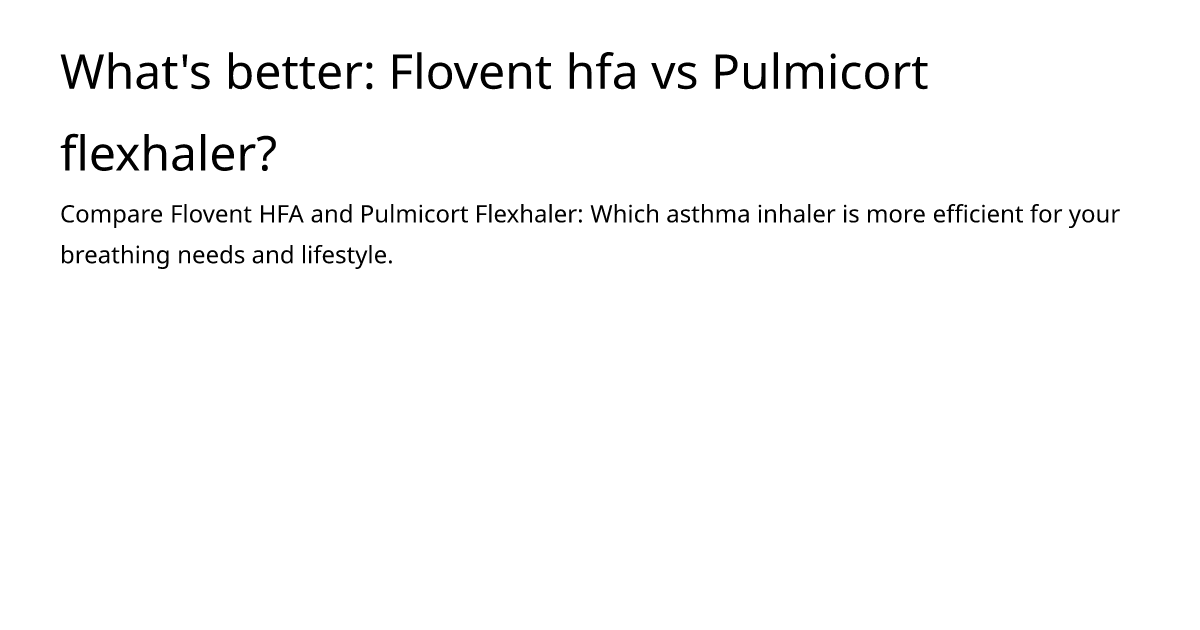 What's better: Flovent hfa vs Pulmicort flexhaler?

Compare Flovent HFA and Pulmicort Flexhaler: Which asthma inhaler is more efficient for your breathing needs and lifestyle.